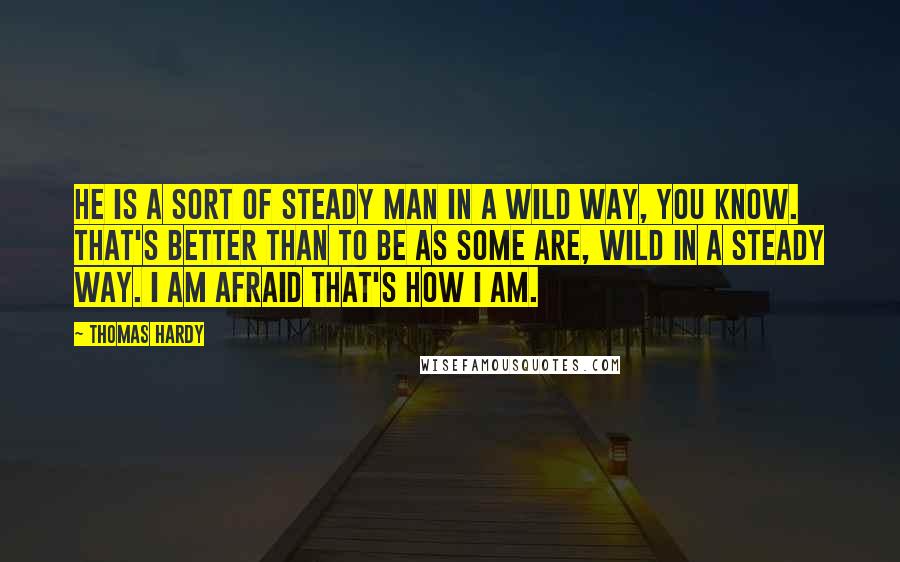 HE IS A SORT OF STEADY MAN IN A WILD WAY, YOU KNOW. THAT'S BETTER THAN TO BE AS SOME ARE, WILD IN A STEADY WAY. I AM AFRAID THAT'S HOW I AM.

~ THOMAS HARDY

WISEFAMOUSQUOTES.COM